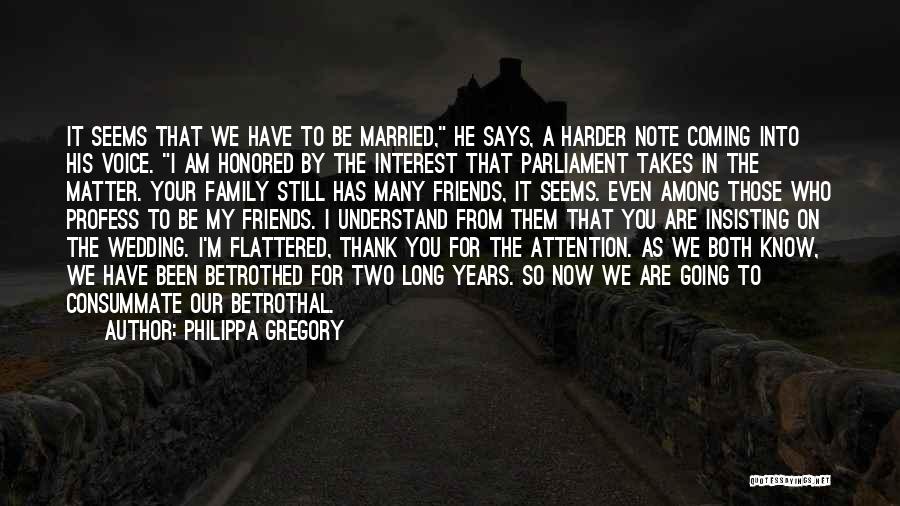 IT SEEMS THAT WE HAVE TO BE MARRIED," HE SAYS, A HARDER NOTE COMING INTO HIS VOICE. "I AM HONORED BY THE INTEREST THAT PARLIAMENT TAKES IN THE MATTER. YOUR FAMILY STILL HAS MANY FRIENDS, IT SEEMS. EVEN AMONG THOSE WHO PROFESS TO BE MY FRIENDS. I UNDERSTAND FROM THEM THAT YOU ARE INSISTING ON THE WEDDING. I'M FLATTERED, THANK YOU FOR THE ATTENTION. AS WE BOTH KNOW, WE HAVE BEEN BETROTHED FOR TWO LONG YEARS. SO NOW WE ARE GOING TO CONSUMMATE OUR BETROTHAL.

AUTHOR: PHILIPPA GREGORY

QUOTESSAYINGS.NET